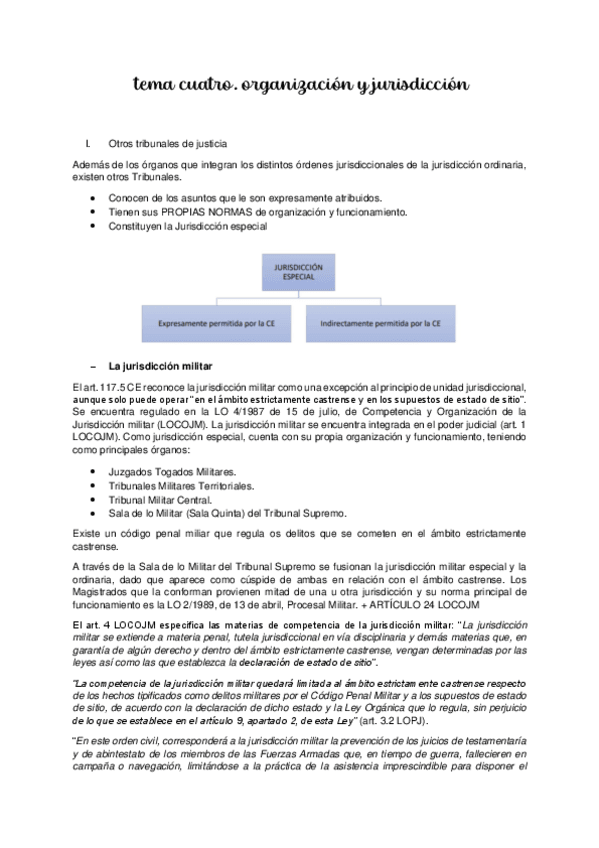 tema cuatro. organización y jurisdicción

I. Otros tribunales de justicia

Además de los órganos que integran los distintos órdenes jurisdiccionales de la jurisdicción ordinaria, existen otros Tribunales.

• Conocen de los asuntos que le son expresamente atribuidos.
• Tienen sus PROPIAS NORMAS de organización y funcionamiento.
• Constituyen la Jurisdicción especial

JURISDICCIÓN ESPECIAL

Expresamente permitida por la CE

Indirectamente permitida por la CE

– La jurisdicción militar

El art. 117.5 CE reconoce la jurisdicción militar como una excepción al principio de unidad jurisdiccional, aunque solo puede operar "en el ámbito estrictamente castrense y en los supuestos de estado de sitio". Se encuentra regulado en la LO 4/1987 de 15 de julio, de Competencia y Organización de la Jurisdicción militar (LOCOJM). La jurisdicción militar se encuentra integrada en el poder judicial (art. 1 LOCOJM). Como jurisdicción especial, cuenta con su propia organización y funcionamiento, teniendo como principales órganos:

• Juzgados Togados Militares.
• Tribunales Militares Territoriales.
• Tribunal Militar Central.
• Sala de lo Militar (Sala Quinta) del Tribunal Supremo.

Existe un código penal miliar que regula os delitos que se cometen en el ámbito estrictamente castrense.

A través de la Sala de lo Militar del Tribunal Supremo se fusionan la jurisdicción militar especial y la ordinaria, dado que aparece como cúspide de ambas en relación con el ámbito castrense. Los Magistrados que la conforman provienen mitad de una u otra jurisdicción y su norma principal de funcionamiento es la LO 2/1989, de 13 de abril, Procesal Militar. + ARTÍCULO 24 LOCOJM

El art. 4 LOCOJM especifica las materias de competencia de la jurisdicción militar: "La jurisdicción militar se extiende a materia penal, tutela jurisdiccional en vía disciplinaria y demás materias que, en garantía de algún derecho y dentro del ámbito estrictamente castrense, vengan determinadas por las leyes así como las que establezca la declaración de estado de sitio".

"La competencia de la jurisdicción militar quedará limitada al ámbito estrictamente castrense respecto de los hechos tipificados como delitos militares por el Código Penal Militar y a los supuestos de estado de sitio, de acuerdo con la declaración de dicho estado y la Ley Orgánica que lo regula, sin perjuicio de lo que se establece en el artículo 9, apartado 2, de esta Ley" (art. 3.2 LOPJ).

"En este orden civil, corresponderá a la jurisdicción militar la prevención de los juicios de testamentaría y de abintestato de los miembros de las Fuerzas Armadas que, en tiempo de guerra, fallecieren en campaña o navegación, limitándose a la práctica de la asistencia imprescindible para disponer el